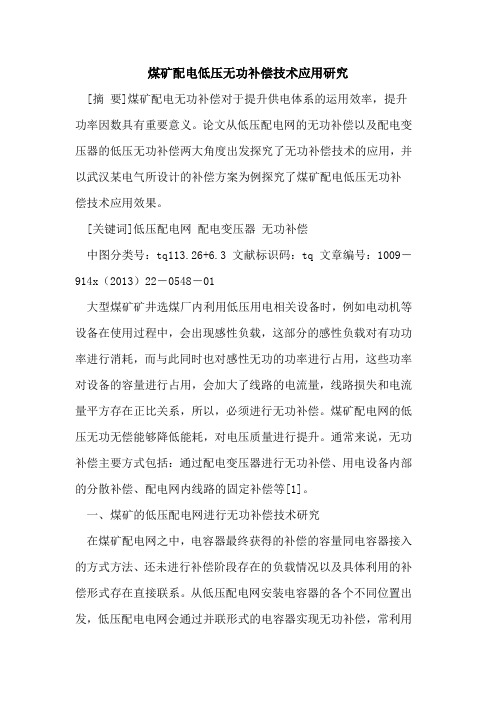 煤矿配电低压无功补偿技术应用研究

[摘　要]煤矿配电无功补偿对于提升供电体系的运用效率，提升功率因数具有重要意义。论文从低压配电网的无功补偿以及配电变压器的低压无功补偿两大角度出发探究了无功补偿技术的应用，并以武汉某电气所设计的补偿方案为例探究了煤矿配电低压无功补偿技术应用效果。

[关键词]低压配电网 配电变压器 无功补偿

中图分类号：tq113.26+6.3 文献标识码：tq 文章编号：1009－914x（2013）22－0548－01

大型煤矿矿井选煤厂内利用低压用电相关设备时，例如电动机等设备在使用过程中，会出现感性负载，这部分的感性负载对有功功率进行消耗，而与此同时也对感性无功的功率进行占用，这些功率对设备的容量进行占用，会加大了线路的电流量，线路损失和电流量平方存在正比关系，所以，必须进行无功补偿。煤矿配电网的低压无功无偿能够降低能耗，对电压质量进行提升。通常来说，无功补偿主要方式包括：通过配电变压器进行无功补偿、用电设备内部的分散补偿、配电网内线路的固定补偿等[1]。

一、煤矿的低压配电网进行无功补偿技术研究

在煤矿配电网之中，电容器最终获得的补偿的容量同电容器接入的方式方法、还未进行补偿阶段存在的负载情况以及具体利用的补偿形式存在直接联系。从低压配电网安装电容器的各个不同位置出发，低压配电电网会通过并联形式的电容器实现无功补偿，常利用